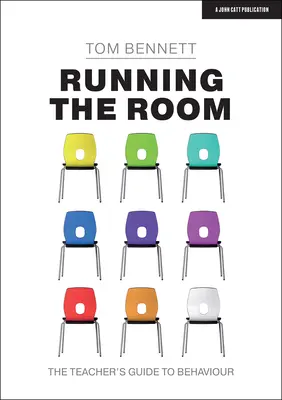 A JOHN CATT PUBLICATION

TOM BENNETT

RUNNING THE ROOM

THE TEACHER'S GUIDE TO BEHAVIOUR